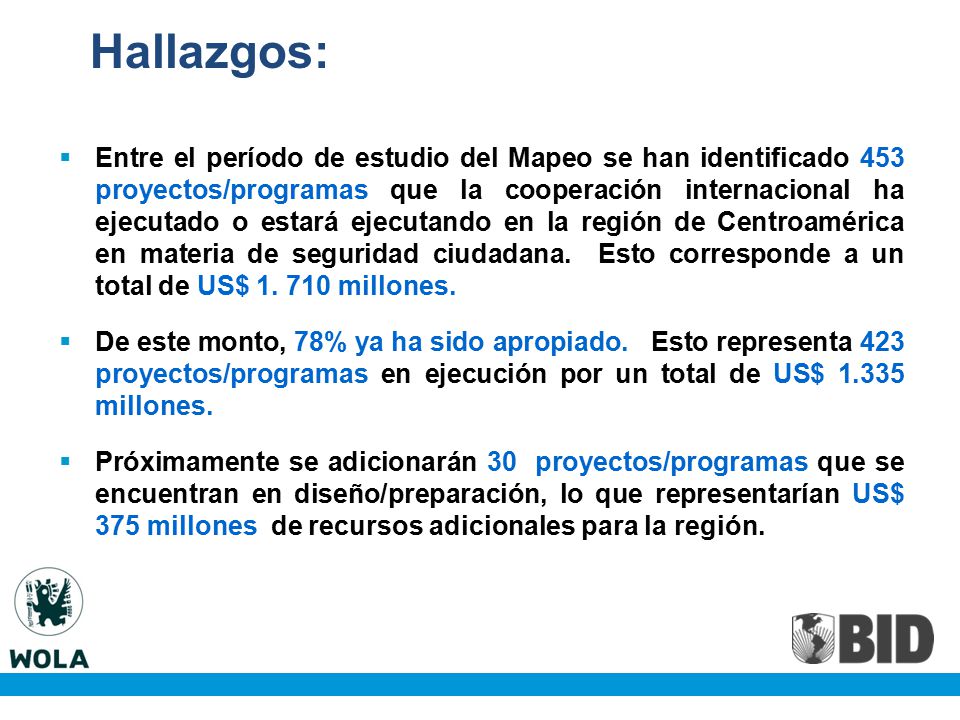 Hallazgos:

▪ Entre el período de estudio del Mapeo se han identificado 453 proyectos/programas que la cooperación internacional ha ejecutado o estará ejecutando en la región de Centroamérica en materia de seguridad ciudadana. Esto corresponde a un total de US$ 1. 710 millones.

▪ De este monto, 78% ya ha sido apropiado. Esto representa 423 proyectos/programas en ejecución por un total de US$ 1.335 millones.

▪ Próximamente se adicionarán 30 proyectos/programas que se encuentran en diseño/preparación, lo que representarían US$ 375 millones de recursos adicionales para la región.

WOLA

BID